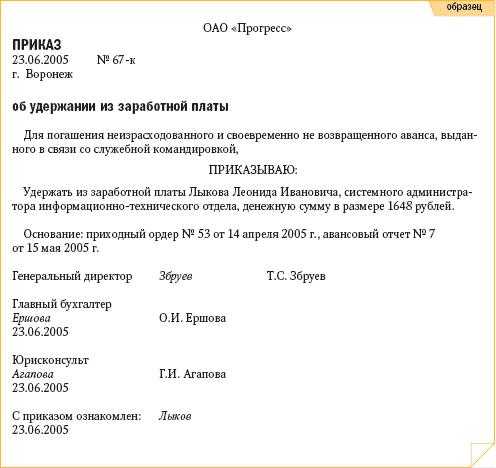 образец

ОАО «Прогресс»

ПРИКАЗ
23.06.2005 № 67-к
г. Воронеж

об удержании из заработной платы

Для погашения неизрасходованного и своевременно не возвращенного аванса, выданного в связи со служебной командировкой,

ПРИКАЗЫВАЮ:

Удержать из заработной платы Лыкова Леонида Ивановича, системного администратора информационно-технического отдела, денежную сумму в размере 1648 рублей.

Основание: приходный ордер № 53 от 14 апреля 2005 г., авансовый отчет № 7 от 15 мая 2005 г.

Генеральный директор Збруев Т.С. Збруев

Главный бухгалтер
Ершова О.И. Ершова
23.06.2005

Юрисконсульт
Агапова Г.И. Агапова
23.06.2005

С приказом ознакомлен: Лыков
23.06.2005